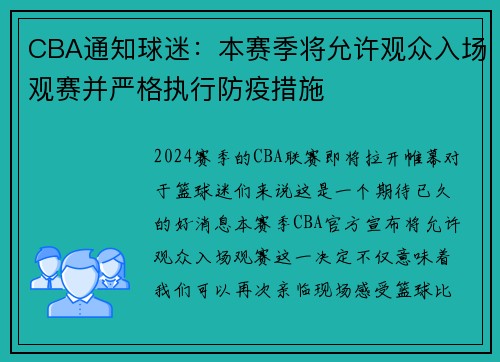 CBA通知球迷：本赛季将允许观众入场观赛并严格执行防疫措施

2024赛季的CBA联赛即将拉开帷幕对于篮球迷们来说这是一个期待已久的好消息本赛季CBA官方宣布将允许观众入场观赛这一决定不仅意味着我们可以再次亲临现场感受篮球比